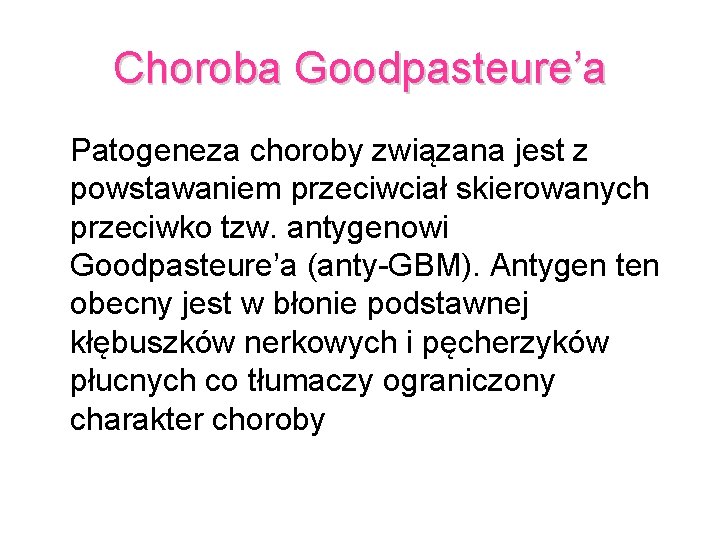 Choroba Goodpasteure’a

Patogeneza choroby związana jest z powstawaniem przeciwciał skierowanych przeciwko tzw. antygenowi Goodpasteure’a (anty-GBM). Antygen ten obecny jest w błonie podstawnej kłębuszków nerkowych i pęcherzyków płucnych co tłumaczy ograniczony charakter choroby